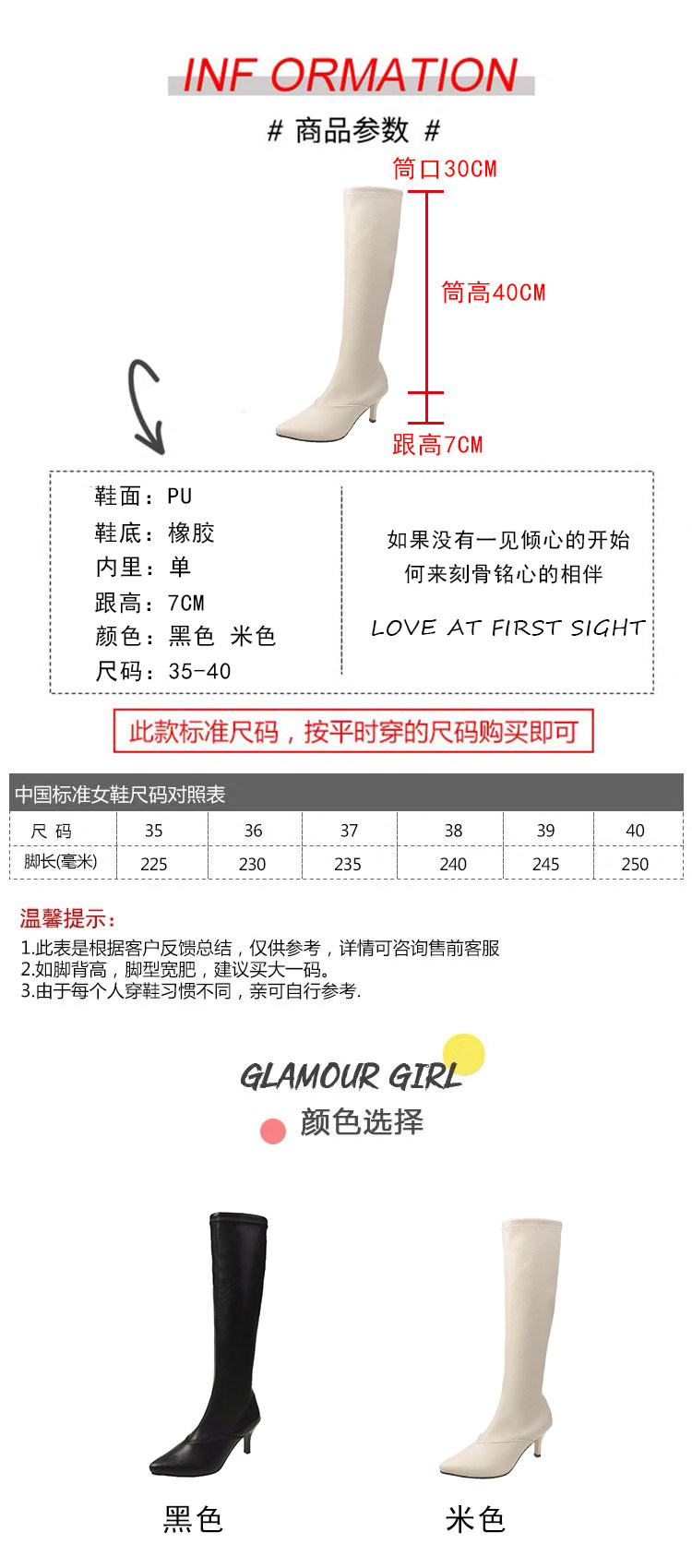 INF ORMATION

# 商品参数 #

筒口30CM

筒高40CM

跟高7CM

鞋面：PU
鞋底：橡胶
内里：单
跟高：7CM
颜色：黑色 米色
尺码：35-40

如果没有一见倾心的开始
何来刻骨铭心的相伴

LOVE AT FIRST SIGHT

此款标准尺码，按平时穿的尺码购买即可

中国标准女鞋尺码对照表

| 尺 码 | 35 | 36 | 37 | 38 | 39 | 40 |
|---|---|---|---|---|---|---|
| 脚长(毫米) | 225 | 230 | 235 | 240 | 245 | 250 |

温馨提示：
1.此表是根据客户反馈总结，仅供参考，详情可咨询售前客服
2.如脚背高，脚型宽肥，建议买大一码。
3.由于每个人穿鞋习惯不同，亲可自行参考.

GLAMOUR GIRL
颜色选择

黑色

米色